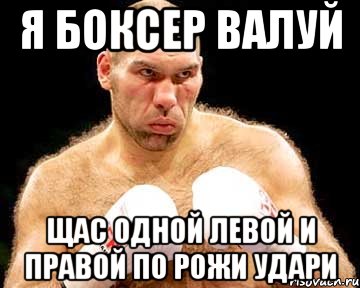 Я БОКСЕР ВАЛУЙ

ЩАС ОДНОЙ ЛЕВОЙ И ПРАВОЙ ПО РОЖИ УДАРИ

risovach.ru